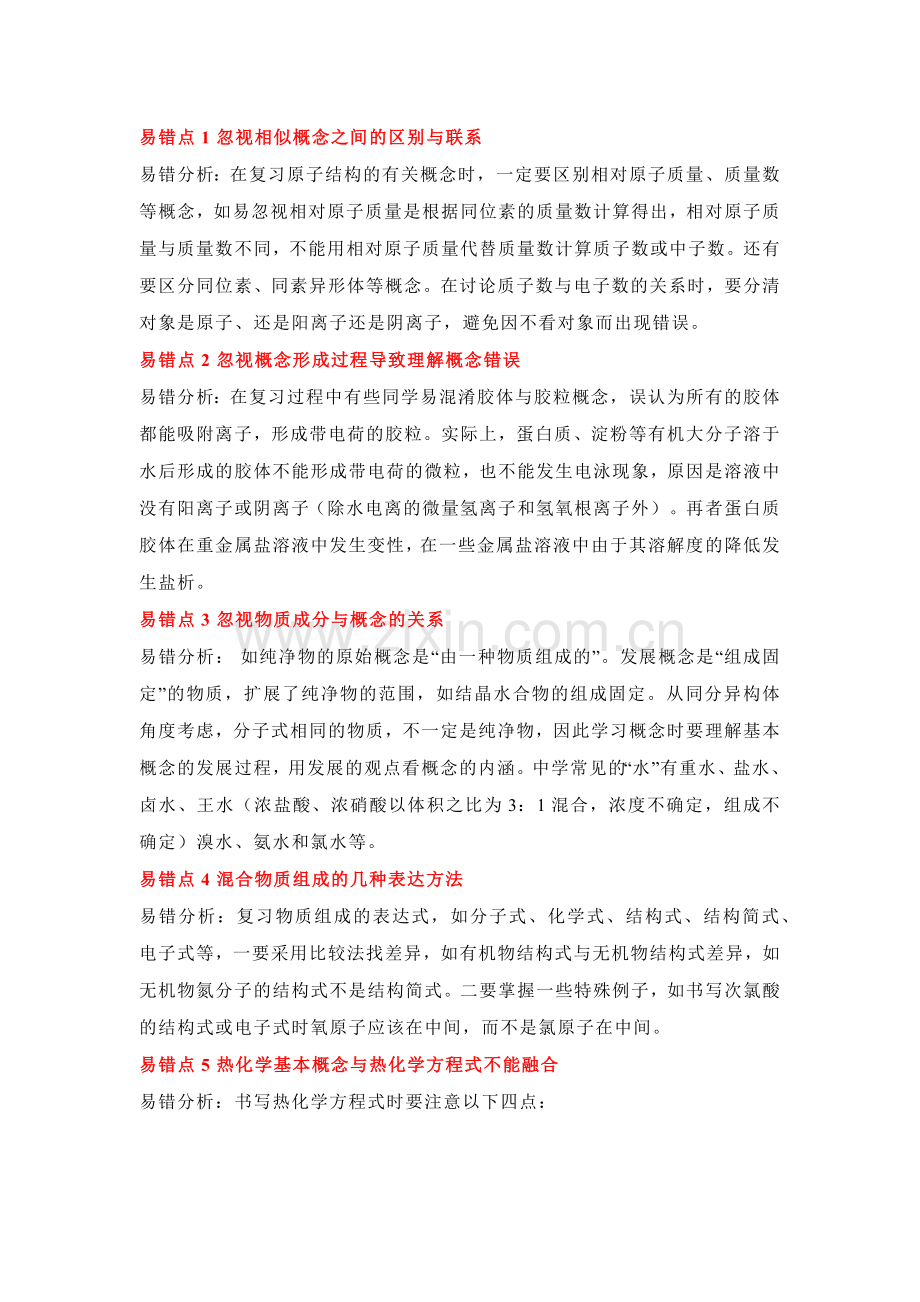 易错点 1 忽视相似概念之间的区别与联系

易错分析：在复习原子结构的有关概念时，一定要区别相对原子质量、质量数等概念，如易忽视相对原子质量是根据同位素的质量数计算得出，相对原子质量与质量数不同，不能用相对原子质量代替质量数计算质子数或中子数。还有要区分同位素、同素异形体等概念。在讨论质子数与电子数的关系时，要分清对象是原子、还是阳离子还是阴离子，避免因不看对象而出现错误。

易错点 2 忽视概念形成过程导致理解概念错误

易错分析：在复习过程中有些同学易混淆胶体与胶粒概念，误认为所有的胶体都能吸附离子，形成带电荷的胶粒。实际上，蛋白质、淀粉等有机大分子溶于水后形成的胶体不能形成带电荷的微粒，也不能发生电泳现象，原因是溶液中没有阳离子或阴离子（除水电离的微量氢离子和氢氧根离子外）。再者蛋白质胶体在重金属盐溶液中发生变性，在一些金属盐溶液中由于其溶解度的降低发生盐析。

易错点 3 忽视物质成分与概念的关系

易错分析： 如纯净物的原始概念是“由一种物质组成的”。发展概念是“组成固定”的物质，扩展了纯净物的范围，如结晶水合物的组成固定。从同分异构体角度考虑，分子式相同的物质，不一定是纯净物，因此学习概念时要理解基本概念的发展过程，用发展的观点看概念的内涵。中学常见的“水”有重水、盐水、卤水、王水（浓盐酸、浓硝酸以体积之比为 3：1 混合，浓度不确定，组成不确定）溴水、氨水和氯水等。

易错点 4 混合物质组成的几种表达方法

易错分析：复习物质组成的表达式，如分子式、化学式、结构式、结构简式、电子式等，一要采用比较法找差异，如有机物结构式与无机物结构式差异，如无机物氮分子的结构式不是结构简式。二要掌握一些特殊例子，如书写次氯酸的结构式或电子式时氧原子应该在中间，而不是氯原子在中间。

易错点 5 热化学基本概念与热化学方程式不能融合

易错分析：书写热化学方程式时要注意以下四点：

www.zixin.com.cn